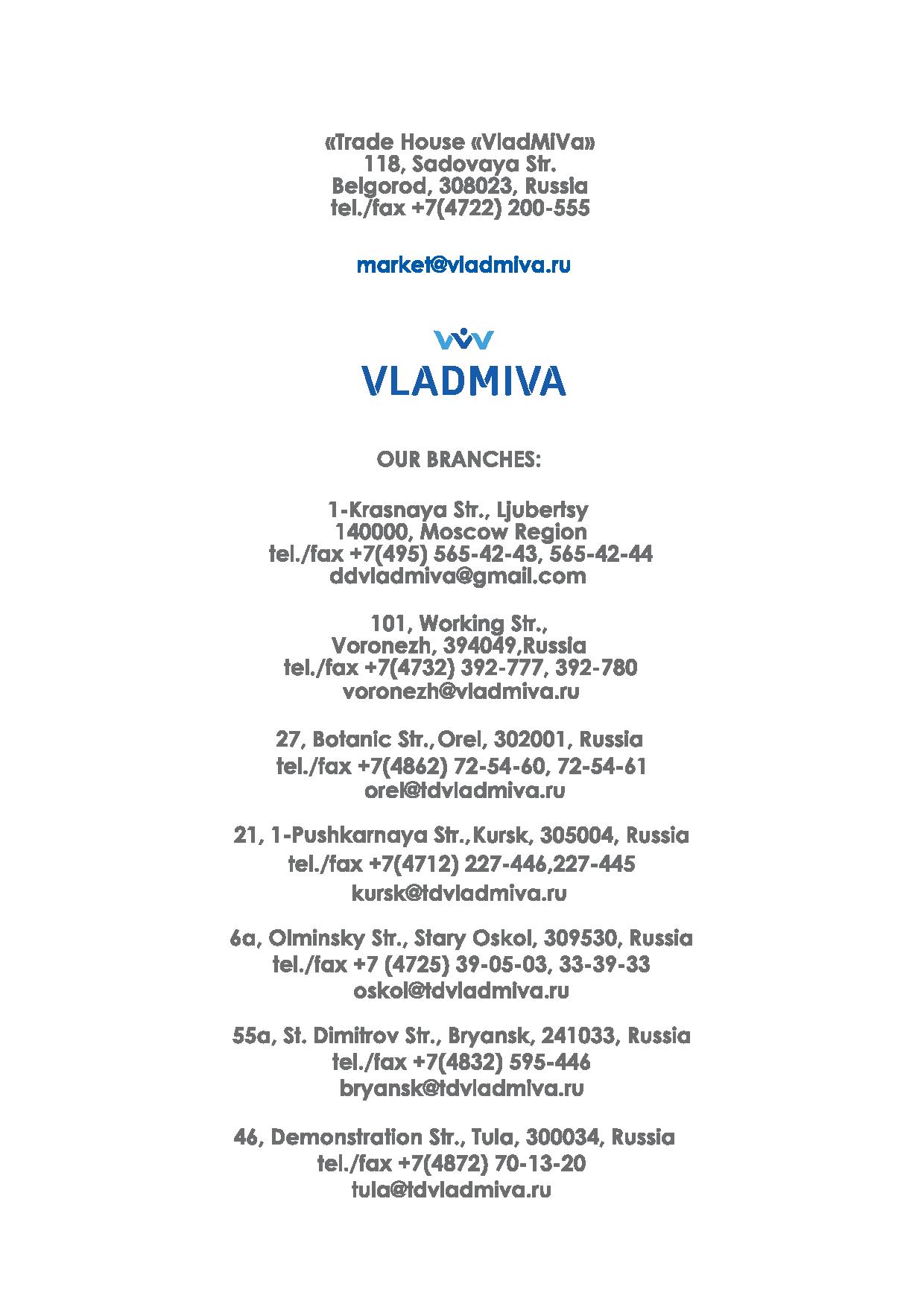 «Trade House «VladMiVa»
118, Sadovaya Str.
Belgorod, 308023, Russia
tel./fax +7(4722) 200-555

market@vladmiva.ru

VLADMIVA

OUR BRANCHES:

1-Krasnaya Str., Ljubertsy
140000, Moscow Region
tel./fax +7(495) 565-42-43, 565-42-44
ddvladmiva@gmail.com

101, Working Str.,
Voronezh, 394049,Russia
tel./fax +7(4732) 392-777, 392-780
voronezh@vladmiva.ru

27, Botanic Str.,Orel, 302001, Russia
tel./fax +7(4862) 72-54-60, 72-54-61
orel@tdvladmiva.ru

21, 1-Pushkarnaya Str.,Kursk, 305004, Russia
tel./fax +7(4712) 227-446,227-445
kursk@tdvladmiva.ru

6a, Olminsky Str., Stary Oskol, 309530, Russia
tel./fax +7 (4725) 39-05-03, 33-39-33
oskol@tdvladmiva.ru

55a, St. Dimitrov Str., Bryansk, 241033, Russia
tel./fax +7(4832) 595-446
bryansk@tdvladmiva.ru

46, Demonstration Str., Tula, 300034, Russia
tel./fax +7(4872) 70-13-20
tula@tdvladmiva.ru